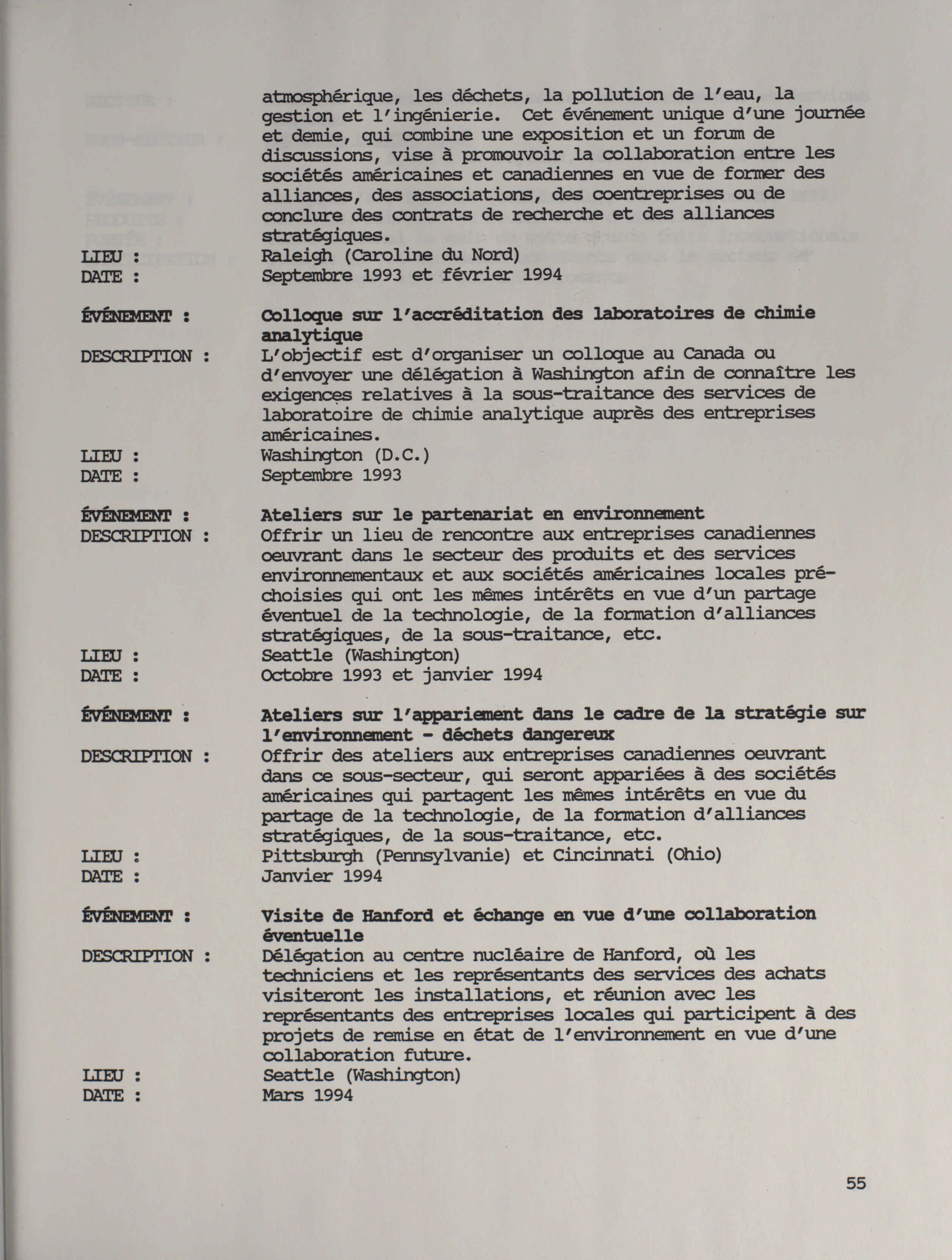 atmosphérique, les déchets, la pollution de l'eau, la gestion et l'ingénierie. Cet événement unique d'une journée et demie, qui combine une exposition et un forum de discussions, vise à promouvoir la collaboration entre les sociétés américaines et canadiennes en vue de former des alliances, des associations, des coentreprises ou de conclure des contrats de recherche et des alliances stratégiques.
LIEU : Raleigh (Caroline du Nord)
DATE : Septembre 1993 et février 1994

ÉVÉNEMENT : Colloque sur l'accréditation des laboratoires de chimie analytique
DESCRIPTION : L'objectif est d'organiser un colloque au Canada ou d'envoyer une délégation à Washington afin de connaître les exigences relatives à la sous-traitance des services de laboratoire de chimie analytique auprès des entreprises américaines.
LIEU : Washington (D.C.)
DATE : Septembre 1993

ÉVÉNEMENT : Ateliers sur le partenariat en environnement
DESCRIPTION : Offrir un lieu de rencontre aux entreprises canadiennes oeuvrant dans le secteur des produits et des services environnementaux et aux sociétés américaines locales pré-choisies qui ont les mêmes intérêts en vue d'un partage éventuel de la technologie, de la formation d'alliances stratégiques, de la sous-traitance, etc.
LIEU : Seattle (Washington)
DATE : Octobre 1993 et janvier 1994

ÉVÉNEMENT : Ateliers sur l'appariement dans le cadre de la stratégie sur l'environnement - déchets dangereux
DESCRIPTION : Offrir des ateliers aux entreprises canadiennes oeuvrant dans ce sous-secteur, qui seront appariées à des sociétés américaines qui partagent les mêmes intérêts en vue du partage de la technologie, de la formation d'alliances stratégiques, de la sous-traitance, etc.
LIEU : Pittsburgh (Pennsylvanie) et Cincinnati (Ohio)
DATE : Janvier 1994

ÉVÉNEMENT : Visite de Hanford et échange en vue d'une collaboration éventuelle
DESCRIPTION : Délégation au centre nucléaire de Hanford, où les techniciens et les représentants des services des achats visiteront les installations, et réunion avec les représentants des entreprises locales qui participent à des projets de remise en état de l'environnement en vue d'une collaboration future.
LIEU : Seattle (Washington)
DATE : Mars 1994

55